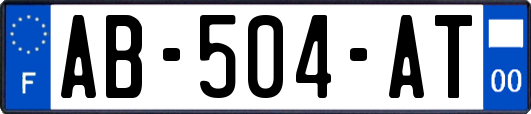 F
AB-504-AT
00